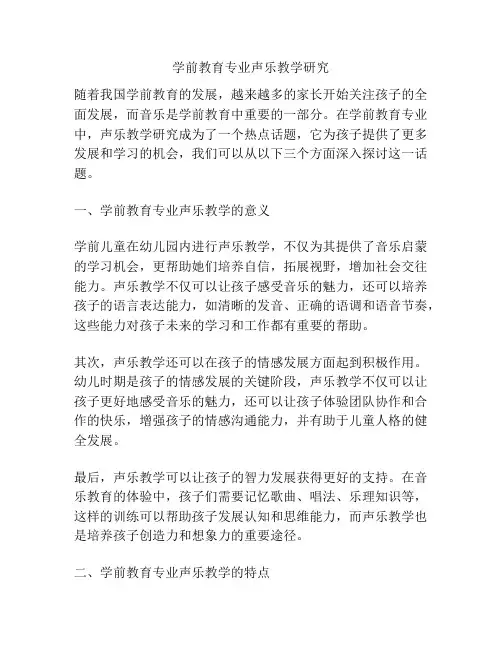 学前教育专业声乐教学研究

随着我国学前教育的发展，越来越多的家长开始关注孩子的全面发展，而音乐是学前教育中重要的一部分。在学前教育专业中，声乐教学研究成为了一个热点话题，它为孩子提供了更多发展和学习的机会，我们可以从以下三个方面深入探讨这一话题。

一、学前教育专业声乐教学的意义

学前儿童在幼儿园内进行声乐教学，不仅为其提供了音乐启蒙的学习机会，更帮助她们培养自信，拓展视野，增加社会交往能力。声乐教学不仅可以让孩子感受音乐的魅力，还可以培养孩子的语言表达能力，如清晰的发音、正确的语调和语音节奏，这些能力对孩子未来的学习和工作都有重要的帮助。

其次，声乐教学还可以在孩子的情感发展方面起到积极作用。幼儿时期是孩子的情感发展的关键阶段，声乐教学不仅可以让孩子更好地感受音乐的魅力，还可以让孩子体验团队协作和合作的快乐，增强孩子的情感沟通能力，并有助于儿童人格的健全发展。

最后，声乐教学可以让孩子的智力发展获得更好的支持。在音乐教育的体验中，孩子们需要记忆歌曲、唱法、乐理知识等，这样的训练可以帮助孩子发展认知和思维能力，而声乐教学也是培养孩子创造力和想象力的重要途径。

二、学前教育专业声乐教学的特点